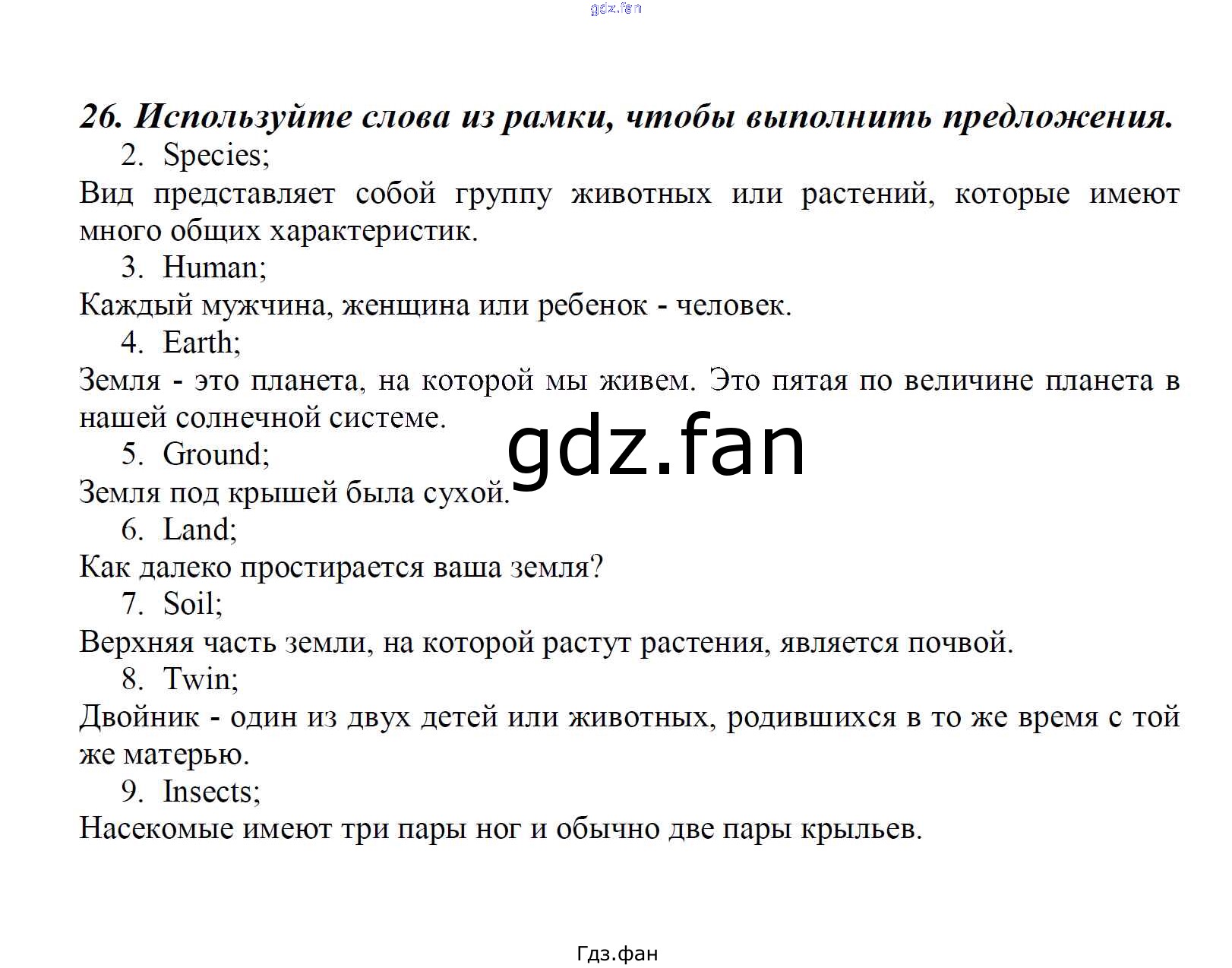 gdz.fan

26. Используйте слова из рамки, чтобы выполнить предложения.

2. Species;

Вид представляет собой группу животных или растений, которые имеют много общих характеристик.

3. Human;

Каждый мужчина, женщина или ребенок - человек.

4. Earth;

Земля - это планета, на которой мы живем. Это пятая по величине планета в нашей солнечной системе.

gdz.fan

5. Ground;

Земля под крышей была сухой.

6. Land;

Как далеко простирается ваша земля?

7. Soil;

Верхняя часть земли, на которой растут растения, является почвой.

8. Twin;

Двойник - один из двух детей или животных, родившихся в то же время с той же матерью.

9. Insects;

Насекомые имеют три пары ног и обычно две пары крыльев.

Гдз.фан